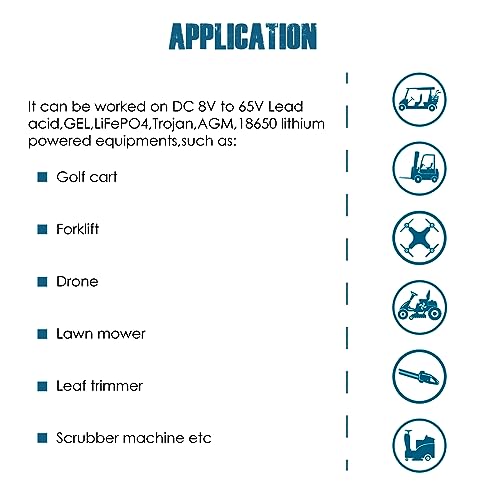 APPLICATION

It can be worked on DC 8V to 65V Lead acid,GEL,LiFePO4,Trojan,AGM,18650 lithium powered equipments,such as:

Golf cart

Forklift

Drone

Lawn mower

Leaf trimmer

Scrubber machine etc